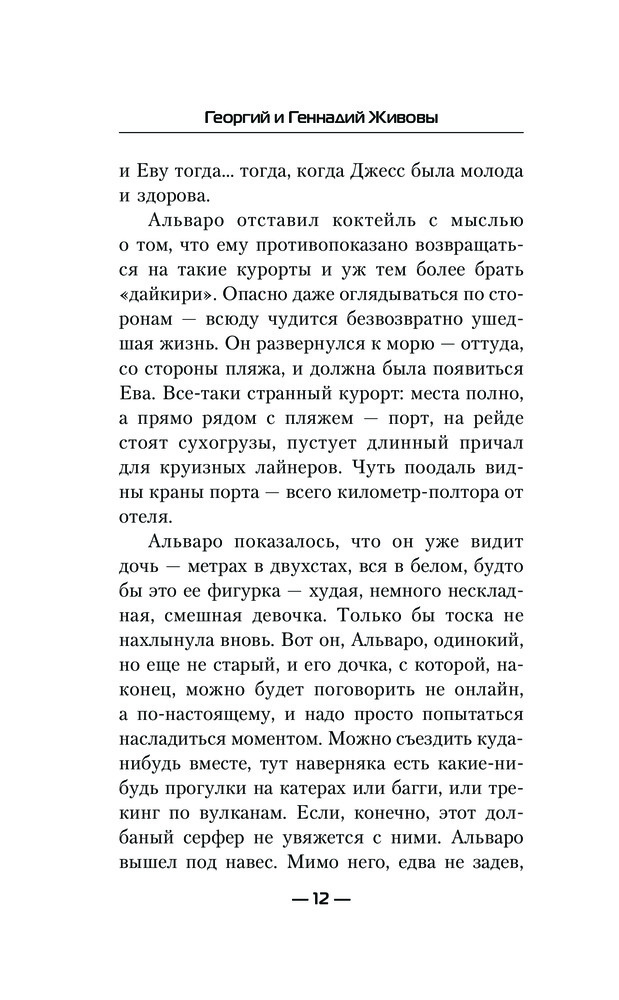 Георгий и Геннадий Живовы

и Еву тогда... тогда, когда Джесс была молода и здорова.

Альваро отставил коктейль с мыслью о том, что ему противопоказано возвращаться на такие курорты и уж тем более брать «дайкири». Опасно даже оглядываться по сторонам — всюду чудится безвозвратно ушедшая жизнь. Он развернулся к морю — оттуда, со стороны пляжа, и должна была появиться Ева. Все-таки странный курорт: места полно, а прямо рядом с пляжем — порт, на рейде стоят сухогрузы, пустует длинный причал для круизных лайнеров. Чуть поодаль видны краны порта — всего километр-полтора от отеля.

Альваро показалось, что он уже видит дочь — метрах в двухстах, вся в белом, будто бы это ее фигурка — худая, немного нескладная, смешная девочка. Только бы тоска не нахлынула вновь. Вот он, Альваро, одинокий, но еще не старый, и его дочка, с которой, наконец, можно будет поговорить не онлайн, а по-настоящему, и надо просто попытаться насладиться моментом. Можно съездить куда-нибудь вместе, тут наверняка есть какие-нибудь прогулки на катерах или багги, или трекинг по вулканам. Если, конечно, этот долбаный серфер не увяжется с ними. Альваро вышел под навес. Мимо него, едва не задев,

— 12 —